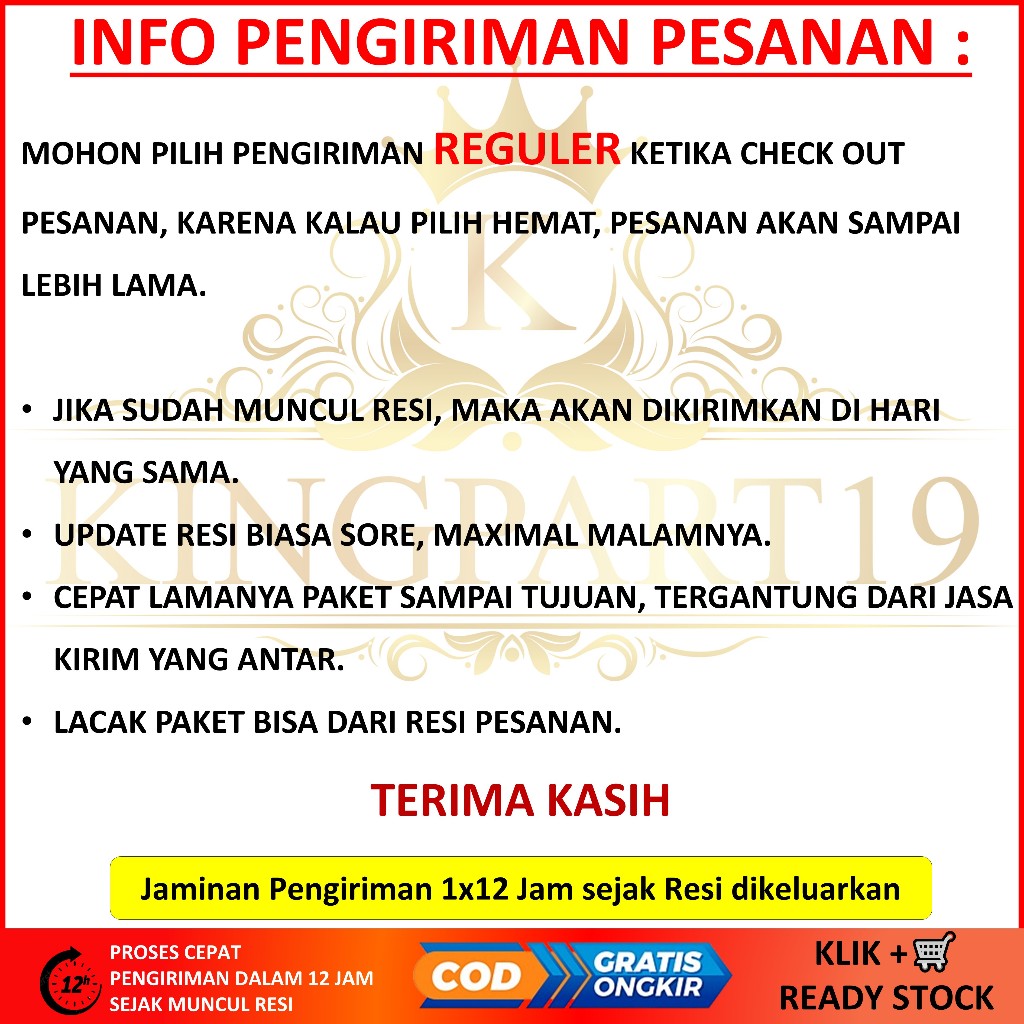 INFO PENGIRIMAN PESANAN :

MOHON PILIH PENGIRIMAN REGULER KETIKA CHECK OUT PESANAN, KARENA KALAU PILIH HEMAT, PESANAN AKAN SAMPAI LEBIH LAMA.

• JIKA SUDAH MUNCUL RESI, MAKA AKAN DIKIRIMKAN DI HARI YANG SAMA.
• UPDATE RESI BIASA SORE, MAXIMAL MALAMNYA.
• CEPAT LAMANYA PAKET SAMPAI TUJUAN, TERGANTUNG DARI JASA KIRIM YANG ANTAR.
• LACAK PAKET BISA DARI RESI PESANAN.

TERIMA KASIH

Jaminan Pengiriman 1x12 Jam sejak Resi dikeluarkan

12h
PROSES CEPAT
PENGIRIMAN DALAM 12 JAM
SEJAK MUNCUL RESI

COD
GRATIS ONGKIR

KLIK +
READY STOCK

K
KINGPART19